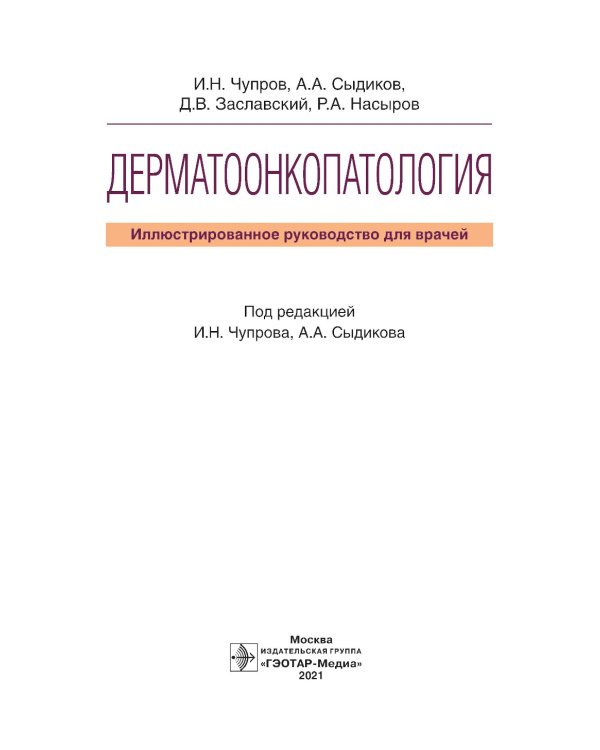 И.Н. Чупров, А.А. Сыдиков,
Д.В. Заславский, Р.А. Насыров

ДЕРМАТООНКОПАТОЛОГИЯ

Иллюстрированное руководство для врачей

Под редакцией
И.Н. Чупрова, А.А. Сыдикова

Москва
ИЗДАТЕЛЬСКАЯ ГРУППА
«ГЭОТАР-Медиа»
2021